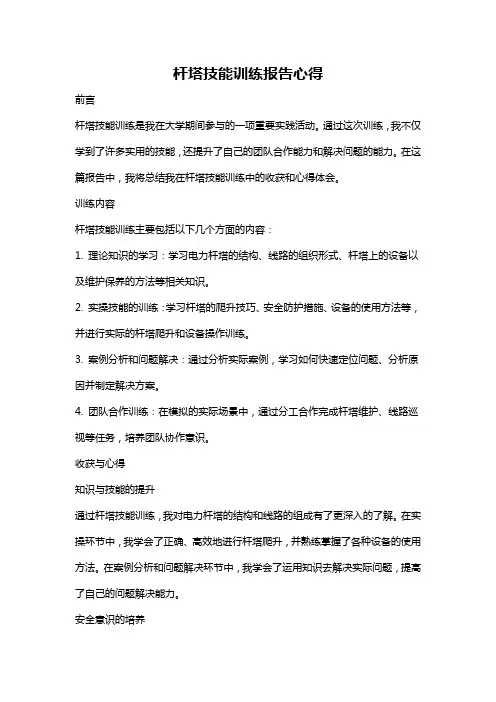 杆塔技能训练报告心得

前言

杆塔技能训练是我在大学期间参与的一项重要实践活动。通过这次训练，我不仅学到了许多实用的技能，还提升了自己的团队合作能力和解决问题的能力。在这篇报告中，我将总结我在杆塔技能训练中的收获和心得体会。

训练内容

杆塔技能训练主要包括以下几个方面的内容：

1. 理论知识的学习：学习电力杆塔的结构、线路的组织形式、杆塔上的设备以及维护保养的方法等相关知识。

2. 实操技能的训练：学习杆塔的爬升技巧、安全防护措施、设备的使用方法等，并进行实际的杆塔爬升和设备操作训练。

3. 案例分析和问题解决：通过分析实际案例，学习如何快速定位问题、分析原因并制定解决方案。

4. 团队合作训练：在模拟的实际场景中，通过分工合作完成杆塔维护、线路巡视等任务，培养团队协作意识。

收获与心得

知识与技能的提升

通过杆塔技能训练，我对电力杆塔的结构和线路的组成有了更深入的了解。在实操环节中，我学会了正确、高效地进行杆塔爬升，并熟练掌握了各种设备的使用方法。在案例分析和问题解决环节中，我学会了运用知识去解决实际问题，提高了自己的问题解决能力。

安全意识的培养